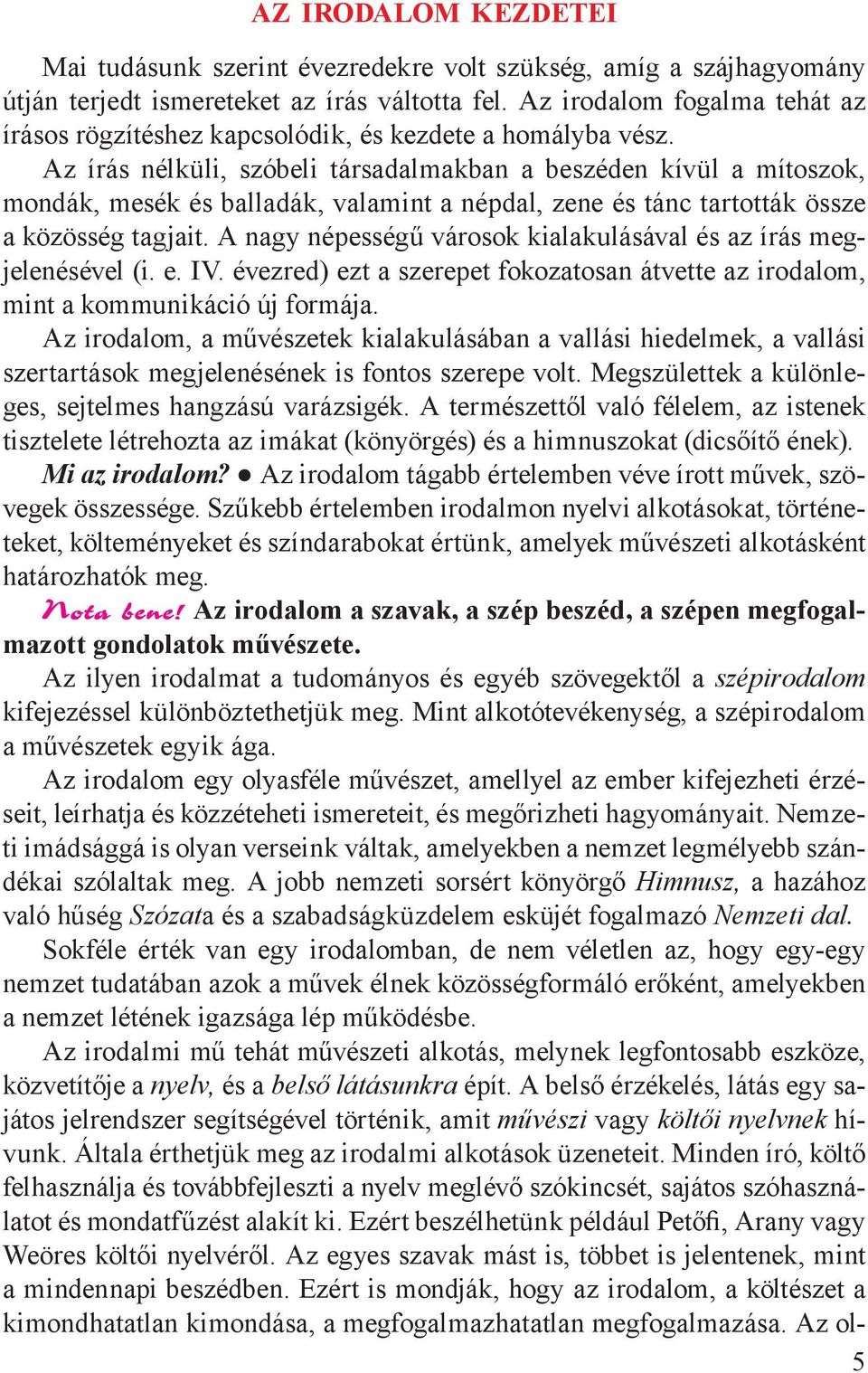 AZ IRODALOM KEZDETEI

Mai tudásunk szerint évezredekre volt szükség, amíg a szájhagyomány útján terjedt ismereteket az írás váltotta fel. Az irodalom fogalma tehát az írásos rögzítéshez kapcsolódik, és kezdete a homályba vész.

Az írás nélküli, szóbeli társadalmakban a beszéden kívül a mítoszok, mondák, mesék és balladák, valamint a népdal, zene és tánc tartották össze a közösség tagjait. A nagy népességű városok kialakulásával és az írás megjelenésével (i. e. IV. évezred) ezt a szerepet fokozatosan átvette az irodalom, mint a kommunikáció új formája.

Az irodalom, a művészetek kialakulásában a vallási hiedelmek, a vallási szertartások megjelenésének is fontos szerepe volt. Megszülettek a különleges, sejtelmes hangzású varázsigék. A természettől való félelem, az istenek tisztelete létrehozta az imákat (könyörgés) és a himnuszokat (dicsőítő ének).

Mi az irodalom? ● Az irodalom tágabb értelemben véve írott művek, szövegek összessége. Szűkebb értelemben irodalmon nyelvi alkotásokat, történeteket, költeményeket és színdarabokat értünk, amelyek művészeti alkotásként határozhatók meg.

Nota bene! Az irodalom a szavak, a szép beszéd, a szépen megfogalmazott gondolatok művészete.

Az ilyen irodalmat a tudományos és egyéb szövegektől a szépirodalom kifejezéssel különböztethetjük meg. Mint alkotótevékenység, a szépirodalom a művészetek egyik ága.

Az irodalom egy olyasféle művészet, amellyel az ember kifejezheti érzéseit, leírhatja és közzéteheti ismereteit, és megőrizheti hagyományait. Nemzeti imádsággá is olyan verseink váltak, amelyekben a nemzet legmélyebb szándékai szólaltak meg. A jobb nemzeti sorsért könyörgő Himnusz, a hazához való hűség Szózata és a szabadságküzdelem esküjét fogalmazó Nemzeti dal.

Sokféle érték van egy irodalomban, de nem véletlen az, hogy egy-egy nemzet tudatában azok a művek élnek közösségformáló erőként, amelyekben a nemzet létének igazsága lép működésbe.

Az irodalmi mű tehát művészeti alkotás, melynek legfontosabb eszköze, közvetítője a nyelv, és a belső látásunkra épít. A belső érzékelés, látás egy sajátos jelrendszer segítségével történik, amit művészi vagy költői nyelvnek hívunk. Általa érthetjük meg az irodalmi alkotások üzeneteit. Minden író, költő felhasználja és továbbfejleszti a nyelv meglévő szókincsét, sajátos szóhasználatot és mondatfűzést alakít ki. Ezért beszélhetünk például Petőfi, Arany vagy Weöres költői nyelvéről. Az egyes szavak mást is, többet is jelentenek, mint a mindennapi beszédben. Ezért is mondják, hogy az irodalom, a költészet a kimondhatatlan kimondása, a megfogalmazhatatlan megfogalmazása. Az ol-

5